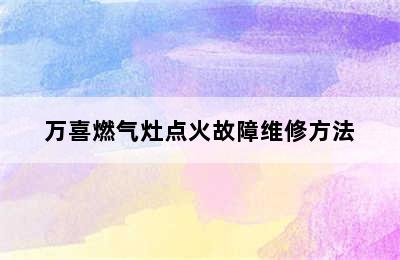 万喜燃气灶点火故障维修方法